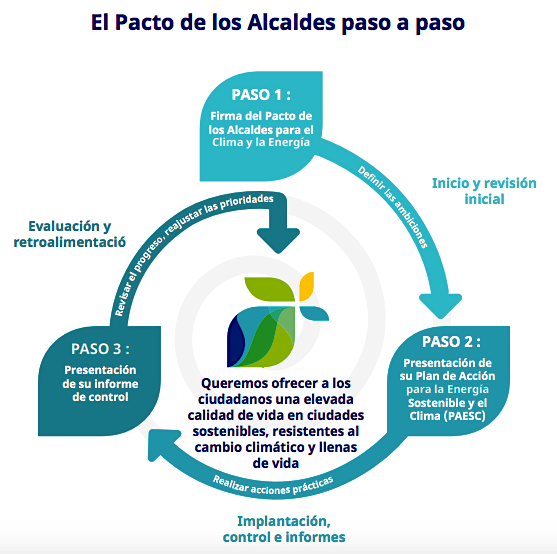 El Pacto de los Alcaldes paso a paso

PASO 1 :

Firma del Pacto de los Alcaldes para el Clima y la Energía

Definir las ambiciones

Inicio y revisión inicial

PASO 2 :

Presentación de su Plan de Acción para la Energía Sostenible y el Clima (PAESC)

Realizar acciones prácticas

Implantación, control e informes

PASO 3 :

Presentación de su informe de control

Revisar el progreso, reajustar las prioridades

Evaluación y retroalimentació

Queremos ofrecer a los ciudadanos una elevada calidad de vida en ciudades sostenibles, resistentes al cambio climático y llenas de vida